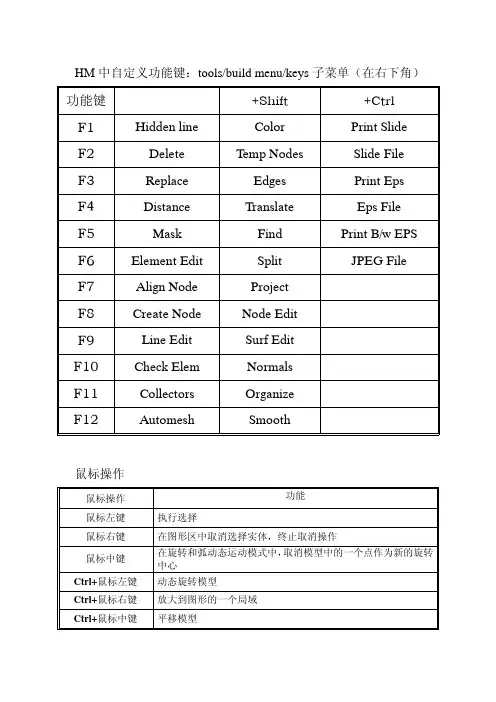 HM 中自定义功能键：tools/build menu/keys 子菜单（在右下角）

| 功能键 | | +Shift | +Ctrl |
|---|---|---|---|
| F1 | Hidden line | Color | Print Slide |
| F2 | Delete | Temp Nodes | Slide File |
| F3 | Replace | Edges | Print Eps |
| F4 | Distance | Translate | Eps File |
| F5 | Mask | Find | Print B/w EPS |
| F6 | Element Edit | Split | JPEG File |
| F7 | Align Node | Project | |
| F8 | Create Node | Node Edit | |
| F9 | Line Edit | Surf Edit | |
| F10 | Check Elem | Normals | |
| F11 | Collectors | Organize | |
| F12 | Automesh | Smooth | |

鼠标操作

| 鼠标操作 | 功能 |
|---|---|
| 鼠标左键 | 执行选择 |
| 鼠标右键 | 在图形区中取消选择实体，终止取消操作 |
| 鼠标中键 | 在旋转和弧动态运动模式中，取消模型中的一个点作为新的旋转中心 |
| Ctrl+鼠标左键 | 动态旋转模型 |
| Ctrl+鼠标右键 | 放大到图形的一个局域 |
| Ctrl+鼠标中键 | 平移模型 |